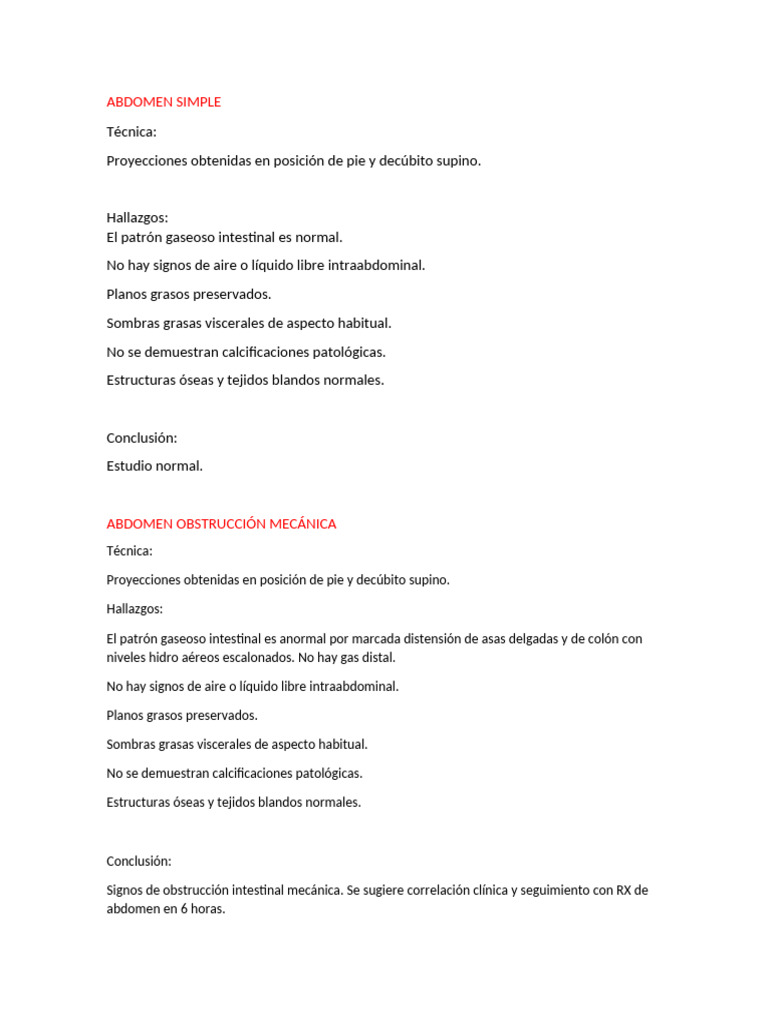 ABDOMEN SIMPLE

Técnica:

Proyecciones obtenidas en posición de pie y decúbito supino.

Hallazgos:
El patrón gaseoso intestinal es normal.

No hay signos de aire o líquido libre intraabdominal.

Planos grasos preservados.

Sombras grasas viscerales de aspecto habitual.

No se demuestran calcificaciones patológicas.

Estructuras óseas y tejidos blandos normales.

Conclusión:

Estudio normal.

ABDOMEN OBSTRUCCIÓN MECÁNICA

Técnica:

Proyecciones obtenidas en posición de pie y decúbito supino.

Hallazgos:

El patrón gaseoso intestinal es anormal por marcada distensión de asas delgadas y de colón con niveles hidro aéreos escalonados. No hay gas distal.

No hay signos de aire o líquido libre intraabdominal.

Planos grasos preservados.

Sombras grasas viscerales de aspecto habitual.

No se demuestran calcificaciones patológicas.

Estructuras óseas y tejidos blandos normales.

Conclusión:

Signos de obstrucción intestinal mecánica. Se sugiere correlación clínica y seguimiento con RX de abdomen en 6 horas.